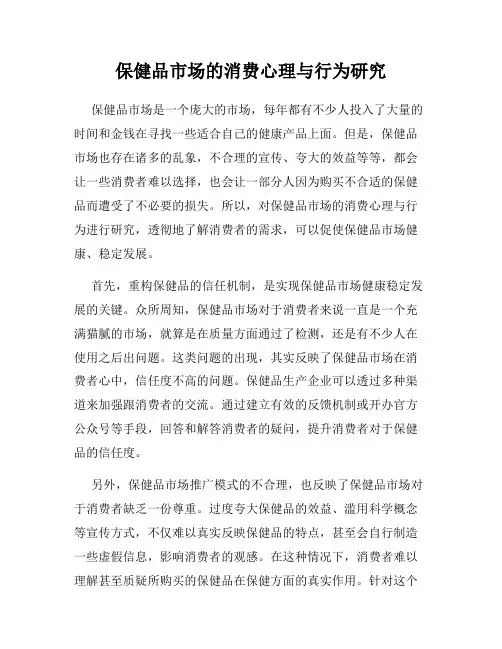 保健品市场的消费心理与行为研究

保健品市场是一个庞大的市场，每年都有不少人投入了大量的时间和金钱在寻找一些适合自己的健康产品上面。但是，保健品市场也存在诸多的乱象，不合理的宣传、夸大的效益等等，都会让一些消费者难以选择，也会让一部分人因为购买不合适的保健品而遭受了不必要的损失。所以，对保健品市场的消费心理与行为进行研究，透彻地了解消费者的需求，可以促使保健品市场健康、稳定发展。

首先，重构保健品的信任机制，是实现保健品市场健康稳定发展的关键。众所周知，保健品市场对于消费者来说一直是一个充满猫腻的市场，就算是在质量方面通过了检测，还是有不少人在使用之后出问题。这类问题的出现，其实反映了保健品市场在消费者心中，信任度不高的问题。保健品生产企业可以透过多种渠道来加强跟消费者的交流。通过建立有效的反馈机制或开办官方公众号等手段，回答和解答消费者的疑问，提升消费者对于保健品的信任度。

另外，保健品市场推广模式的不合理，也反映了保健品市场对于消费者缺乏一份尊重。过度夸大保健品的效益、滥用科学概念等宣传方式，不仅难以真实反映保健品的特点，甚至会自行制造一些虚假信息，影响消费者的观感。在这种情况下，消费者难以理解甚至质疑所购买的保健品在保健方面的真实作用。针对这个